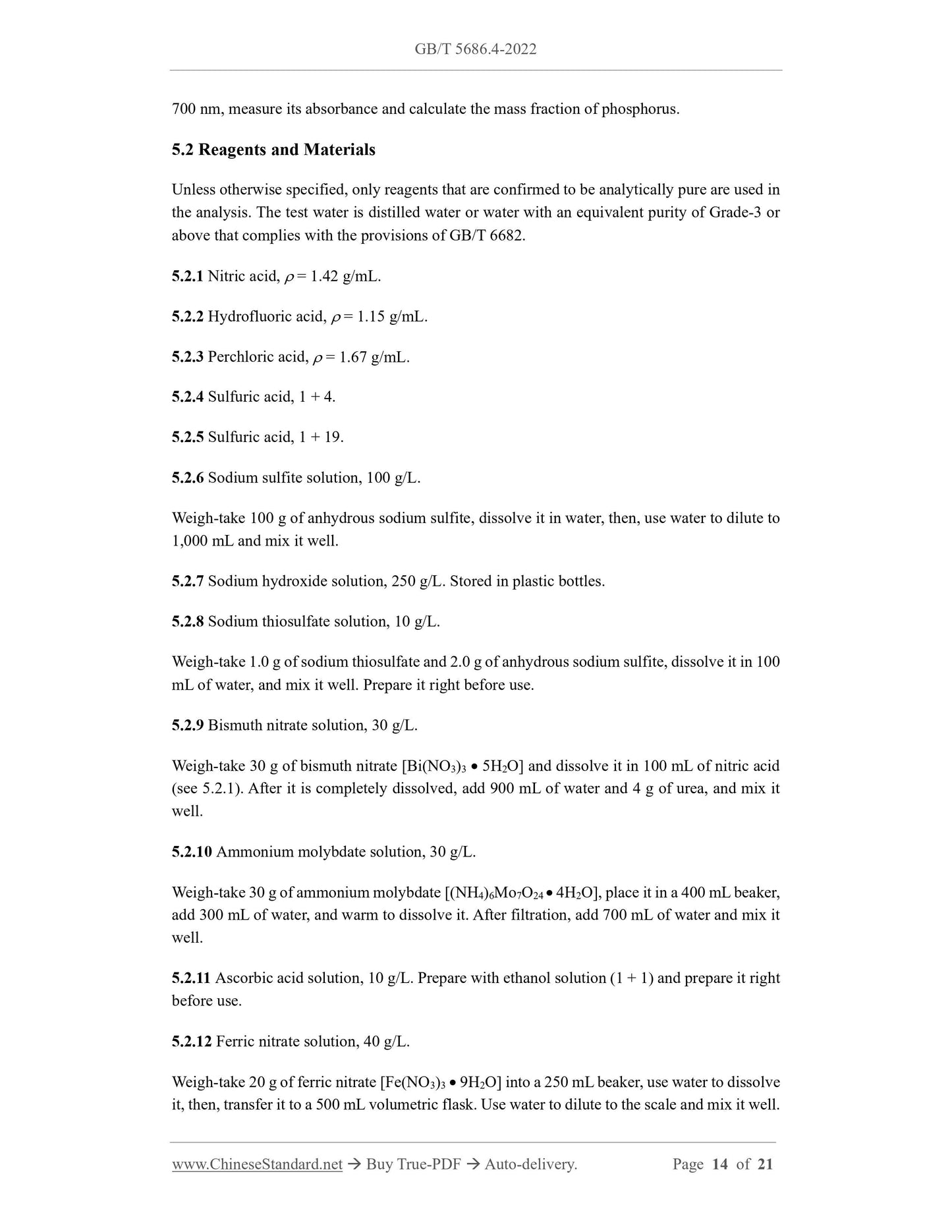 GB/T 5686.4-2022

700 nm, measure its absorbance and calculate the mass fraction of phosphorus.

5.2 Reagents and Materials

Unless otherwise specified, only reagents that are confirmed to be analytically pure are used in the analysis. The test water is distilled water or water with an equivalent purity of Grade-3 or above that complies with the provisions of GB/T 6682.

5.2.1 Nitric acid, $\rho$ = 1.42 g/mL.

5.2.2 Hydrofluoric acid, $\rho$ = 1.15 g/mL.

5.2.3 Perchloric acid, $\rho$ = 1.67 g/mL.

5.2.4 Sulfuric acid, 1 + 4.

5.2.5 Sulfuric acid, 1 + 19.

5.2.6 Sodium sulfite solution, 100 g/L.

Weigh-take 100 g of anhydrous sodium sulfite, dissolve it in water, then, use water to dilute to 1,000 mL and mix it well.

5.2.7 Sodium hydroxide solution, 250 g/L. Stored in plastic bottles.

5.2.8 Sodium thiosulfate solution, 10 g/L.

Weigh-take 1.0 g of sodium thiosulfate and 2.0 g of anhydrous sodium sulfite, dissolve it in 100 mL of water, and mix it well. Prepare it right before use.

5.2.9 Bismuth nitrate solution, 30 g/L.

Weigh-take 30 g of bismuth nitrate [$Bi(NO_3)_3 \bullet 5H_2O$] and dissolve it in 100 mL of nitric acid (see 5.2.1). After it is completely dissolved, add 900 mL of water and 4 g of urea, and mix it well.

5.2.10 Ammonium molybdate solution, 30 g/L.

Weigh-take 30 g of ammonium molybdate [$(NH_4)_6Mo_7O_{24} \bullet 4H_2O$], place it in a 400 mL beaker, add 300 mL of water, and warm to dissolve it. After filtration, add 700 mL of water and mix it well.

5.2.11 Ascorbic acid solution, 10 g/L. Prepare with ethanol solution (1 + 1) and prepare it right before use.

5.2.12 Ferric nitrate solution, 40 g/L.

Weigh-take 20 g of ferric nitrate [$Fe(NO_3)_3 \bullet 9H_2O$] into a 250 mL beaker, use water to dissolve it, then, transfer it to a 500 mL volumetric flask. Use water to dilute to the scale and mix it well.

www.ChineseStandard.net → Buy True-PDF → Auto-delivery. Page 14 of 21